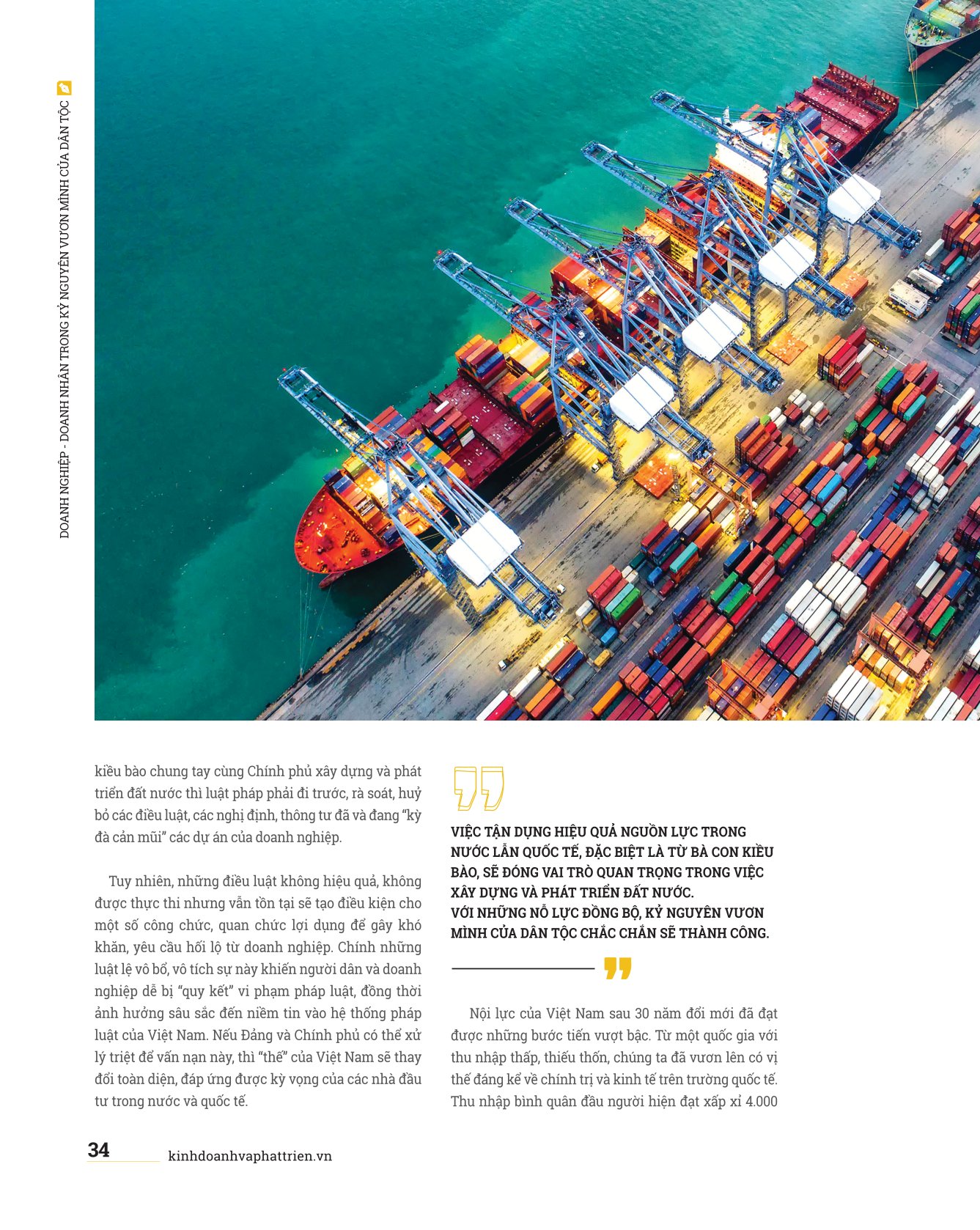 DOANH NGHIỆP - DOANH NHÂN TRONG KỶ NGUYÊN VƯƠN MÌNH CỦA DÂN TỘC

kiều bào chung tay cùng Chính phủ xây dựng và phát triển đất nước thì luật pháp phải đi trước, rà soát, huỷ bỏ các điều luật, các nghị định, thông tư đã và đang "kỳ đà cản mũi" các dự án của doanh nghiệp.

Tuy nhiên, những điều luật không hiệu quả, không được thực thi nhưng vẫn tồn tại sẽ tạo điều kiện cho một số công chức, quan chức lợi dụng để gây khó khăn, yêu cầu hối lộ từ doanh nghiệp. Chính những luật lệ vô bổ, vô tích sự này khiến người dân và doanh nghiệp dễ bị "quy kết" vi phạm pháp luật, đồng thời ảnh hưởng sâu sắc đến niềm tin vào hệ thống pháp luật của Việt Nam. Nếu Đảng và Chính phủ có thể xử lý triệt để vấn nạn này, thì "thế" của Việt Nam sẽ thay đổi toàn diện, đáp ứng được kỳ vọng của các nhà đầu tư trong nước và quốc tế.

VIỆC TẬN DỤNG HIỆU QUẢ NGUỒN LỰC TRONG NƯỚC LẪN QUỐC TẾ, ĐẶC BIỆT LÀ TỪ BÀ CON KIỀU BÀO, SẼ ĐÓNG VAI TRÒ QUAN TRỌNG TRONG VIỆC XÂY DỰNG VÀ PHÁT TRIỂN ĐẤT NƯỚC.
VỚI NHỮNG NỖ LỰC ĐỒNG BỘ, KỶ NGUYÊN VƯƠN MÌNH CỦA DÂN TỘC CHẮC CHẮN SẼ THÀNH CÔNG.

Nội lực của Việt Nam sau 30 năm đổi mới đã đạt được những bước tiến vượt bậc. Từ một quốc gia với thu nhập thấp, thiếu thốn, chúng ta đã vươn lên có vị thế đáng kể về chính trị và kinh tế trên trường quốc tế. Thu nhập bình quân đầu người hiện đạt xấp xỉ 4.000

34 kinhdoanhvaphattrien.vn